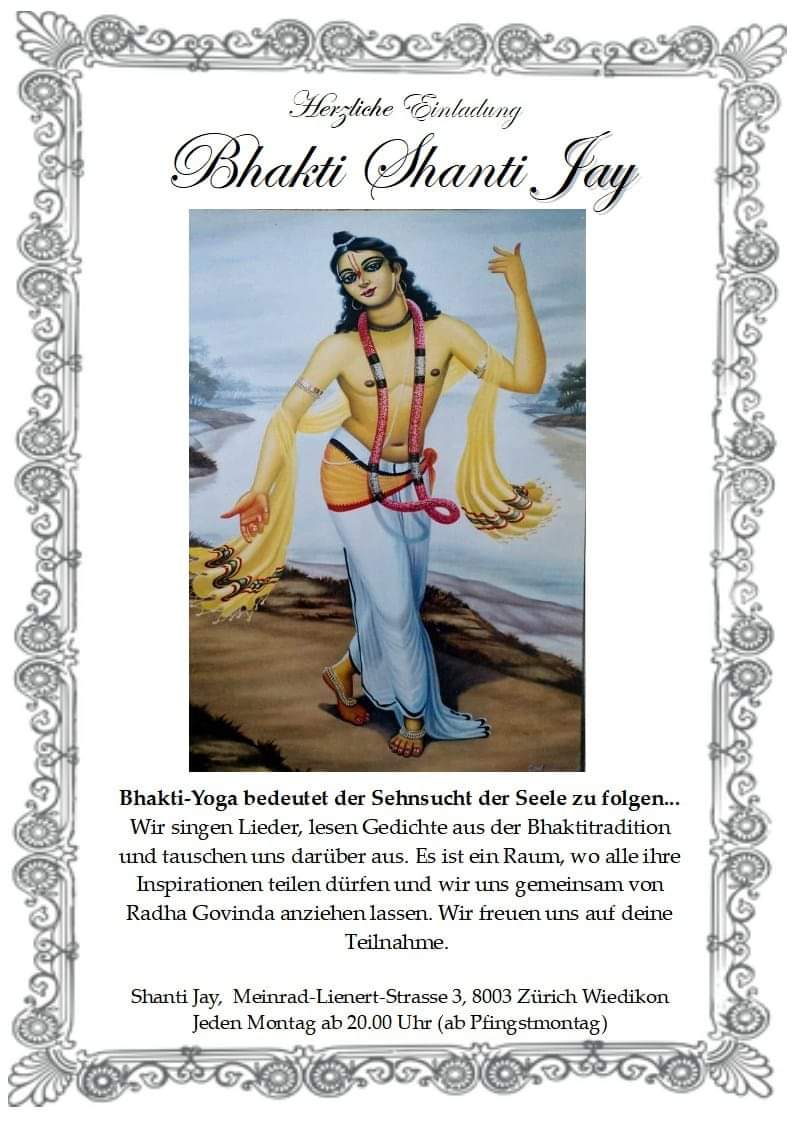 Herzliche Einladung
Bhakti Shanti Jay

Bhakti-Yoga bedeutet der Sehnsucht der Seele zu folgen...
Wir singen Lieder, lesen Gedichte aus der Bhaktitradition und tauschen uns darüber aus. Es ist ein Raum, wo alle ihre Inspirationen teilen dürfen und wir uns gemeinsam von Radha Govinda anziehen lassen. Wir freuen uns auf deine Teilnahme.

Shanti Jay, Meinrad-Lienert-Strasse 3, 8003 Zürich Wiedikon
Jeden Montag ab 20.00 Uhr (ab Pfingstmontag)